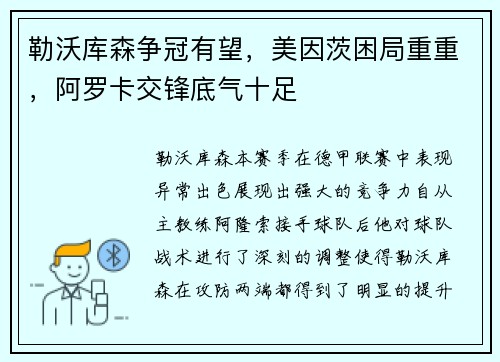 勒沃库森争冠有望，美因茨困局重重，阿罗卡交锋底气十足

勒沃库森本赛季在德甲联赛中表现异常出色展现出强大的竞争力自从主教练阿隆索接手球队后他对球队战术进行了深刻的调整使得勒沃库森在攻防两端都得到了明显的提升